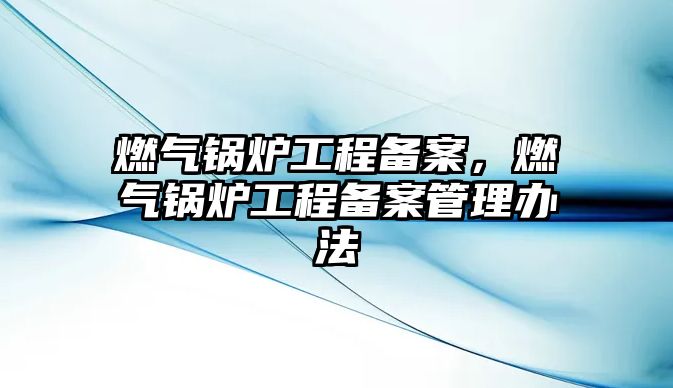 燃气锅炉工程备案，燃气锅炉工程备案管理办法